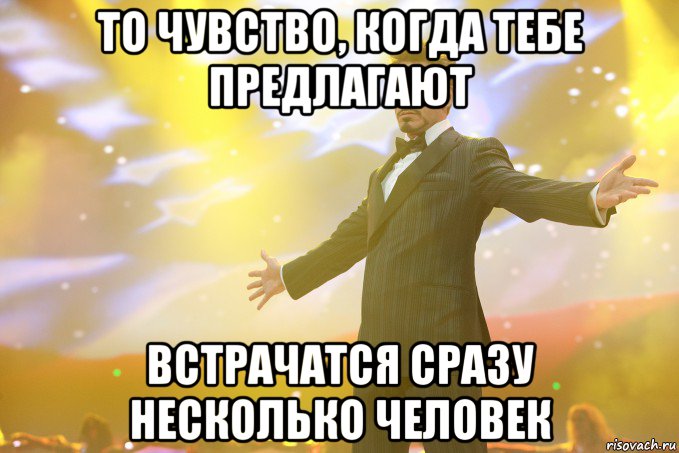 ТО ЧУВСТВО, КОГДА ТЕБЕ ПРЕДЛАГАЮТ

ВСТРАЧАТСЯ СРАЗУ НЕСКОЛЬКО ЧЕЛОВЕК

risovach.ru